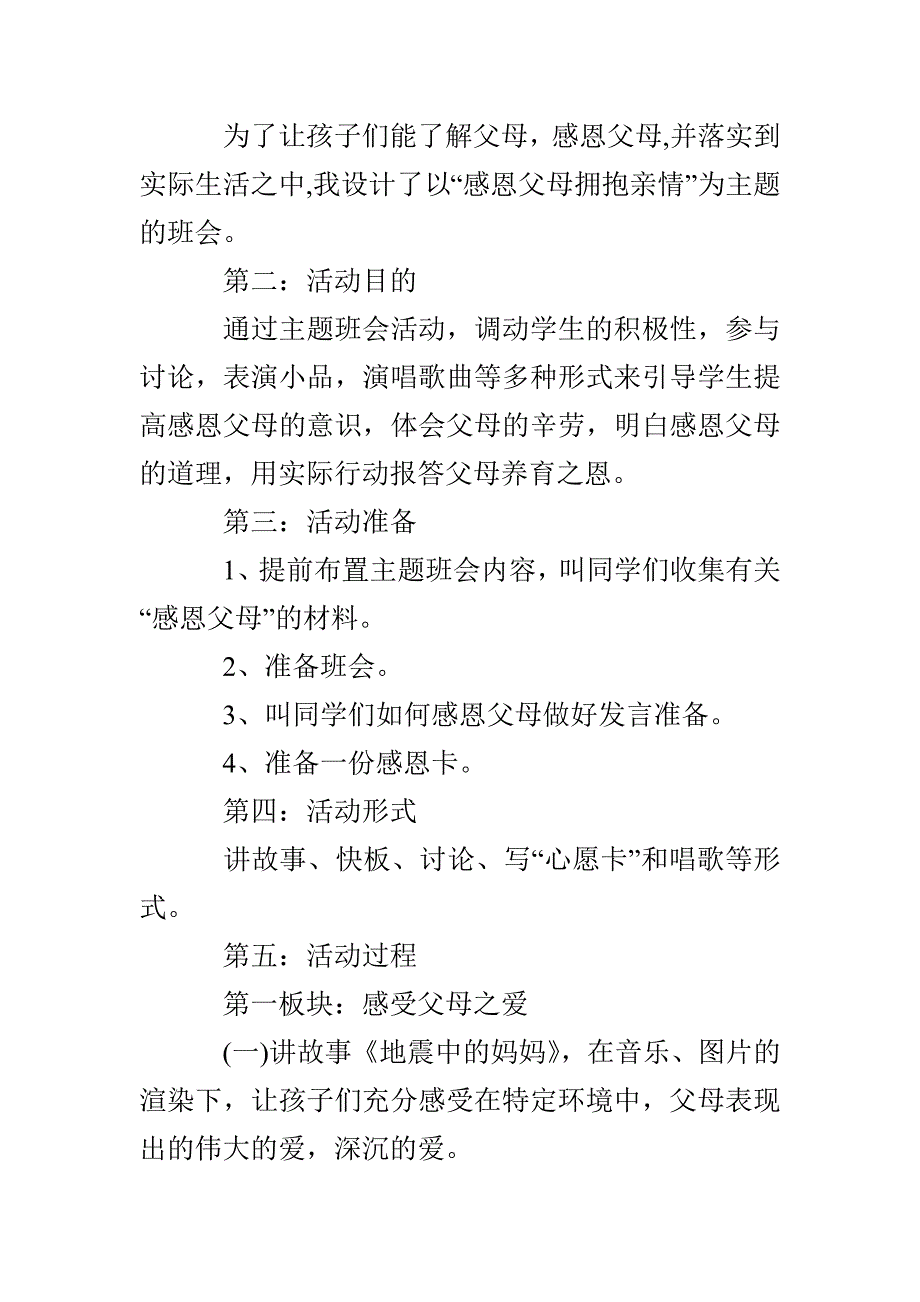 为了让孩子们能了解父母，感恩父母,并落实到实际生活之中,我设计了以“感恩父母拥抱亲情”为主题的班会。

第二：活动目的

通过主题班会活动，调动学生的积极性，参与讨论，表演小品，演唱歌曲等多种形式来引导学生提高感恩父母的意识，体会父母的辛劳，明白感恩父母的道理，用实际行动报答父母养育之恩。

第三：活动准备

1、提前布置主题班会内容，叫同学们收集有关“感恩父母”的材料。

2、准备班会。

3、叫同学们如何感恩父母做好发言准备。

4、准备一份感恩卡。

第四：活动形式

讲故事、快板、讨论、写“心愿卡”和唱歌等形式。

第五：活动过程

第一板块：感受父母之爱

(一)讲故事《地震中的妈妈》，在音乐、图片的渲染下，让孩子们充分感受在特定环境中，父母表现出的伟大的爱，深沉的爱。